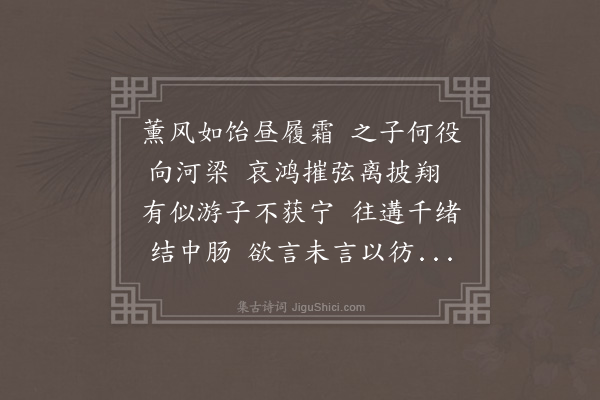 薰风如饴昼履霜 之子何役向河梁 哀鸿摧弦离披翔 有似游子不获宁 往遘千绪结中肠 欲言未言以彷...

集古诗词 JiguShici.com